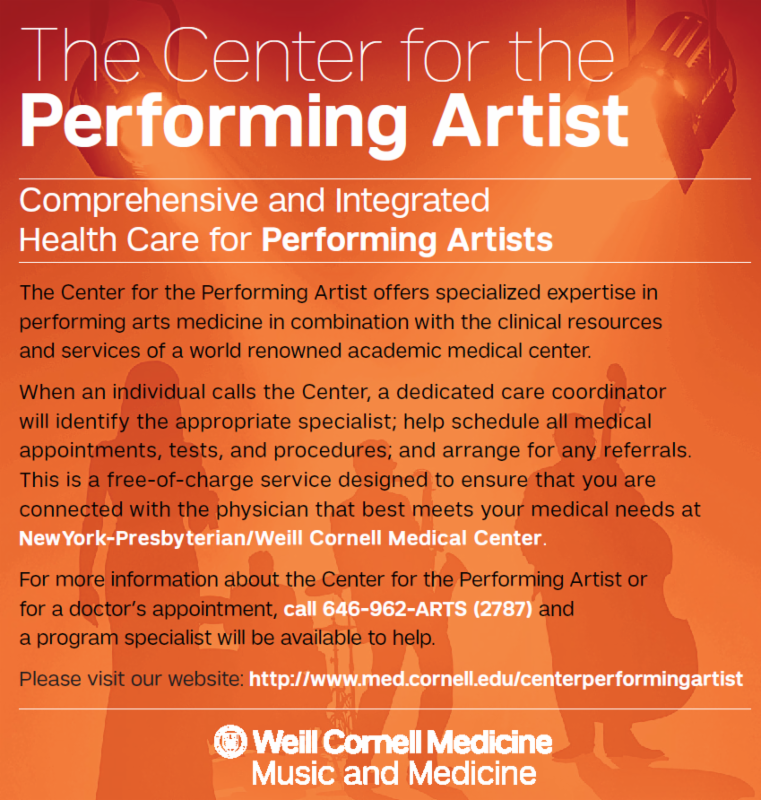 The Center for the Performing Artist

Comprehensive and Integrated Health Care for Performing Artists

The Center for the Performing Artist offers specialized expertise in performing arts medicine in combination with the clinical resources and services of a world renowned academic medical center.

When an individual calls the Center, a dedicated care coordinator will identify the appropriate specialist; help schedule all medical appointments, tests, and procedures; and arrange for any referrals. This is a free-of-charge service designed to ensure that you are connected with the physician that best meets your medical needs at NewYork-Presbyterian/Weill Cornell Medical Center.

For more information about the Center for the Performing Artist or for a doctor's appointment, call 646-962-ARTS (2787) and a program specialist will be available to help.

Please visit our website: http://www.med.cornell.edu/centerperformingartist

Weill Cornell Medicine
Music and Medicine